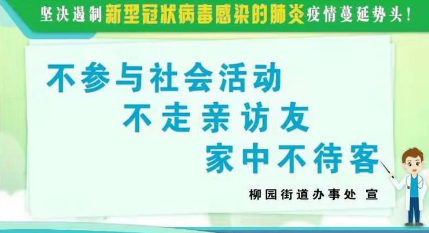 坚决遏制新型冠状病毒感染的肺炎疫情蔓延势头！

不参与社会活动
不走亲访友
家中不待客

柳园街道办事处 宣